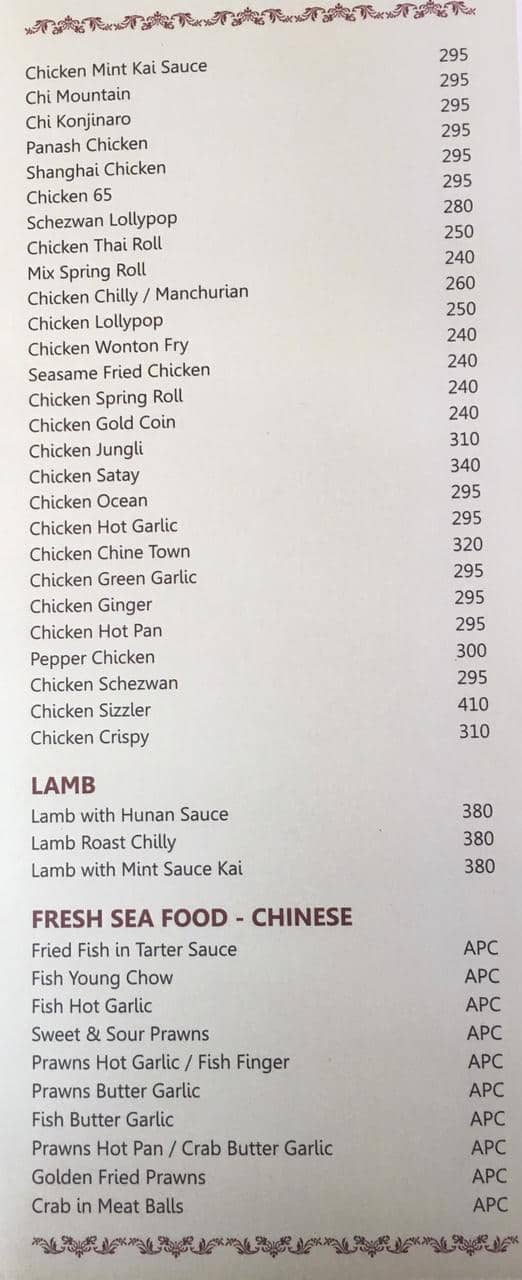 | | |
|---|---|
| Chicken Mint Kai Sauce | 295 |
| Chi Mountain | 295 |
| Chi Konjinaro | 295 |
| Panash Chicken | 295 |
| Shanghai Chicken | 295 |
| Chicken 65 | 295 |
| Schezwan Lollypop | 280 |
| Chicken Thai Roll | 250 |
| Mix Spring Roll | 240 |
| Chicken Chilly / Manchurian | 260 |
| Chicken Lollypop | 250 |
| Chicken Wonton Fry | 240 |
| Seasame Fried Chicken | 240 |
| Chicken Spring Roll | 240 |
| Chicken Gold Coin | 240 |
| Chicken Jungli | 310 |
| Chicken Satay | 340 |
| Chicken Ocean | 295 |
| Chicken Hot Garlic | 295 |
| Chicken Chine Town | 320 |
| Chicken Green Garlic | 295 |
| Chicken Ginger | 295 |
| Chicken Hot Pan | 295 |
| Pepper Chicken | 300 |
| Chicken Schezwan | 295 |
| Chicken Sizzler | 410 |
| Chicken Crispy | 310 |

LAMB

| | |
|---|---|
| Lamb with Hunan Sauce | 380 |
| Lamb Roast Chilly | 380 |
| Lamb with Mint Sauce Kai | 380 |

FRESH SEA FOOD - CHINESE

| | |
|---|---|
| Fried Fish in Tarter Sauce | APC |
| Fish Young Chow | APC |
| Fish Hot Garlic | APC |
| Sweet & Sour Prawns | APC |
| Prawns Hot Garlic / Fish Finger | APC |
| Prawns Butter Garlic | APC |
| Fish Butter Garlic | APC |
| Prawns Hot Pan / Crab Butter Garlic | APC |
| Golden Fried Prawns | APC |
| Crab in Meat Balls | APC |